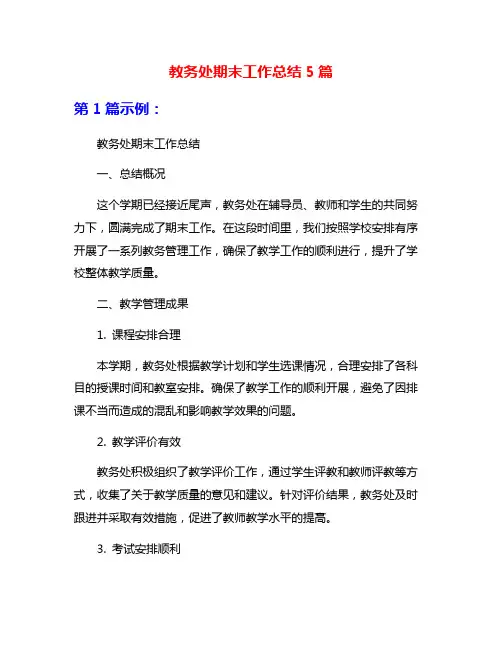 教务处期末工作总结 5 篇

第 1 篇示例：

教务处期末工作总结

一、总结概况

这个学期已经接近尾声，教务处在辅导员、教师和学生的共同努力下，圆满完成了期末工作。在这段时间里，我们按照学校安排有序开展了一系列教务管理工作，确保了教学工作的顺利进行，提升了学校整体教学质量。

二、教学管理成果

1. 课程安排合理

本学期，教务处根据教学计划和学生选课情况，合理安排了各科目的授课时间和教室安排。确保了教学工作的顺利开展，避免了因排课不当而造成的混乱和影响教学效果的问题。

2. 教学评价有效

教务处积极组织了教学评价工作，通过学生评教和教师评教等方式，收集了关于教学质量的意见和建议。针对评价结果，教务处及时跟进并采取有效措施，促进了教师教学水平的提高。

3. 考试安排顺利